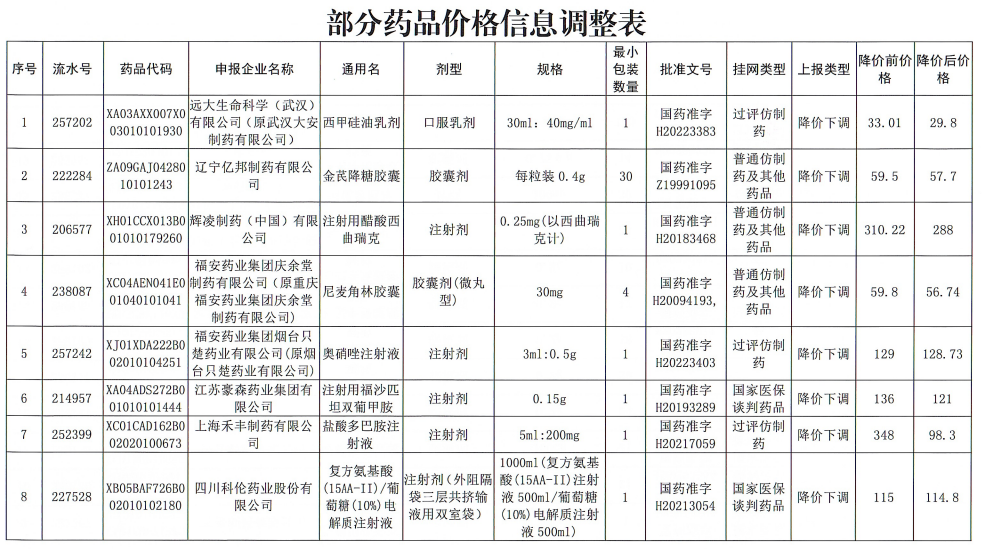 部分药品价格信息调整表

| 序号 | 流水号 | 药品代码 | 申报企业名称 | 通用名 | 剂型 | 规格 | 最小包装数量 | 批准文号 | 挂网类型 | 上报类型 | 降价前价格 | 降价后价格 |
|---|---|---|---|---|---|---|---|---|---|---|---|---|
| 1 | 257202 | XA03AXX007X003010101930 | 远大生命科学（武汉）有限公司（原武汉大安制药有限公司） | 西甲硅油乳剂 | 口服乳剂 | 30ml：40mg/ml | 1 | 国药准字H20223383 | 过评仿制药 | 降价下调 | 33.01 | 29.8 |
| 2 | 222284 | ZA09GAJ0428010101243 | 辽宁亿邦制药有限公司 | 金芪降糖胶囊 | 胶囊剂 | 每粒装 0.4g | 30 | 国药准字Z19991095 | 普通仿制药及其他药品 | 降价下调 | 59.5 | 57.7 |
| 3 | 206577 | XH01CCX013B001010179260 | 辉凌制药（中国）有限公司 | 注射用醋酸西曲瑞克 | 注射剂 | 0.25mg(以西曲瑞克计) | 1 | 国药准字H20183468 | 普通仿制药及其他药品 | 降价下调 | 310.22 | 288 |
| 4 | 238087 | XC04AEN041E001040101041 | 福安药业集团庆余堂制药有限公司（原重庆福安药业集团庆余堂制药有限公司） | 尼麦角林胶囊 | 胶囊剂(微丸型) | 30mg | 4 | 国药准字H20094193, | 普通仿制药及其他药品 | 降价下调 | 59.8 | 56.74 |
| 5 | 257242 | XJ01XDA222B002010104251 | 福安药业集团烟台只楚药业有限公司（原烟台只楚药业有限公司） | 奥硝唑注射液 | 注射剂 | 3ml：0.5g | 1 | 国药准字H20223403 | 过评仿制药 | 降价下调 | 129 | 128.73 |
| 6 | 214957 | XA04ADS272B001010101444 | 江苏豪森药业集团有限公司 | 注射用福沙匹坦双葡甲胺 | 注射剂 | 0.15g | 1 | 国药准字H20193289 | 国家医保谈判药品 | 降价下调 | 136 | 121 |
| 7 | 252399 | XC01CAD162B002020100673 | 上海禾丰制药有限公司 | 盐酸多巴胺注射液 | 注射剂 | 5ml：200mg | 1 | 国药准字H20217059 | 过评仿制药 | 降价下调 | 348 | 98.3 |
| 8 | 227528 | XB05BAF726B002010102180 | 四川科伦药业股份有限公司 | 复方氨基酸(15AA-II)/葡萄糖(10%)电解质注射液 | 注射剂（外阻隔袋三层共挤输液用双室袋） | 1000ml(复方氨基酸(15AA-II)注射液 500ml/葡萄糖(10%)电解质注射液 500ml) | 1 | 国药准字H20213054 | 国家医保谈判药品 | 降价下调 | 115 | 114.8 |